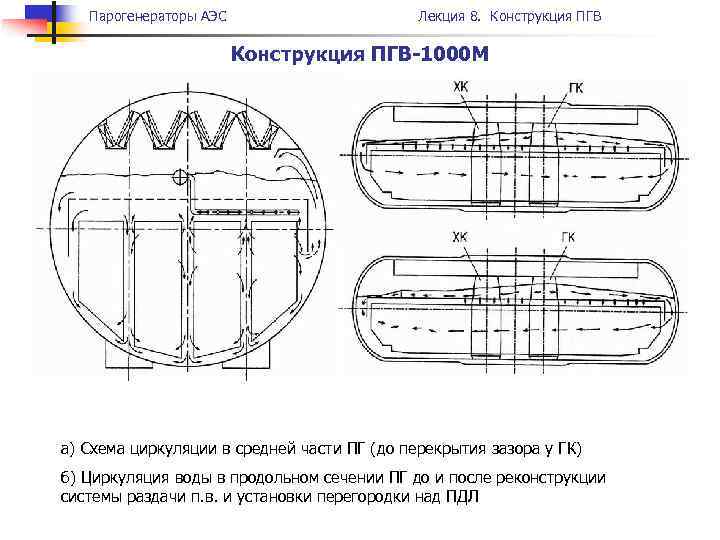 Парогенераторы АЭС

Лекция 8. Конструкция ПГВ

Конструкция ПГВ-1000М

ХК

ГК

ХК

ГК

а) Схема циркуляции в средней части ПГ (до перекрытия зазора у ГК)

б) Циркуляция воды в продольном сечении ПГ до и после реконструкции системы раздачи п.в. и установки перегородки над ПДЛ